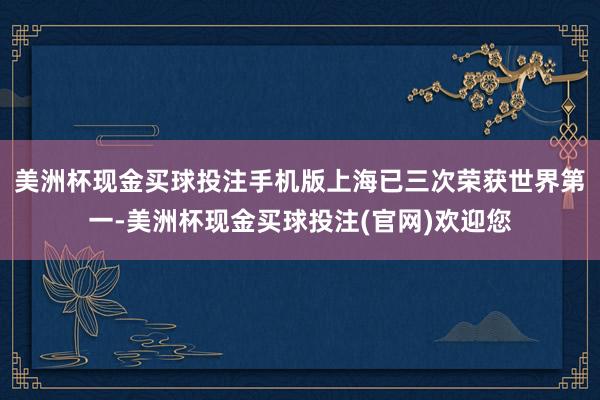 美洲杯现金买球投注手机版上海已三次荣获世界第一-美洲杯现金买球投注(官网)欢迎您